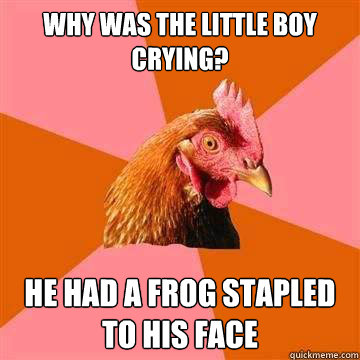 WHY WAS THE LITTLE BOY CRYING?

HE HAD A FROG STAPLED TO HIS FACE

quickmeme.com